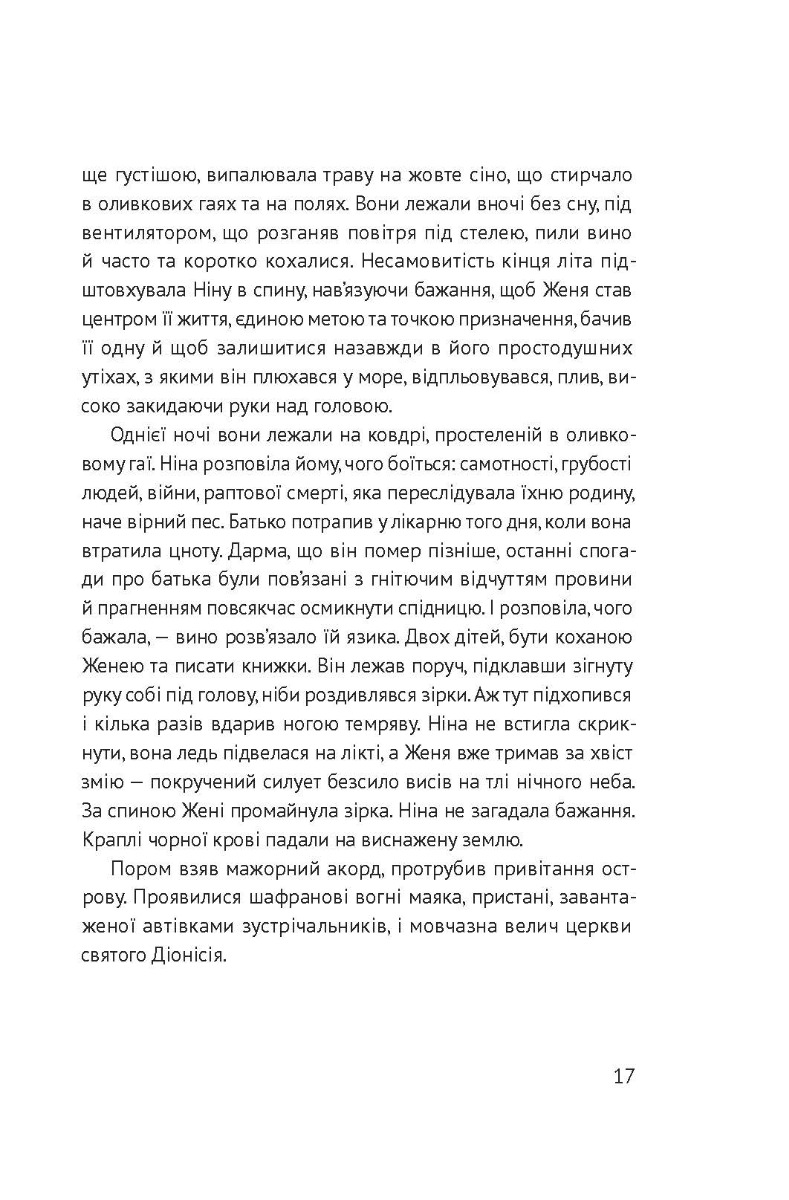 ще густішою, випалювала траву на жовте сіно, що стирчало в оливкових гаях та на полях. Вони лежали вночі без сну, під вентилятором, що розганяв повітря під стелею, пили вино й часто та коротко кохалися. Несамовитість кінця літа підштовхувала Ніну в спину, нав'язуючи бажання, щоб Женя став центром її життя, єдиною метою та точкою призначення, бачив її одну й щоб залишитися назавжди в його простодушних утіхах, з якими він плюхався у море, відпльовувався, плив, високо закидаючи руки над головою.

Однієї ночі вони лежали на ковдрі, простеленій в оливковому гаї. Ніна розповіла йому, чого боїться: самотності, грубості людей, війни, раптової смерті, яка переслідувала їхню родину, наче вірний пес. Батько потрапив у лікарню того дня, коли вона втратила цноту. Дарма, що він помер пізніше, останні спогади про батька були пов'язані з гнітючим відчуттям провини й прагненням повсякчас осмикнути спідницю. І розповіла, чого бажала, — вино розв'язало їй язика. Двох дітей, бути коханою Женею та писати книжки. Він лежав поруч, підклавши зігнуту руку собі під голову, ніби роздивлявся зірки. Аж тут підхопився і кілька разів вдарив ногою темряву. Ніна не встигла скрикнути, вона ледь підвелася на лікті, а Женя вже тримав за хвіст змію — покручений силует безсило висів на тлі нічного неба. За спиною Жені промайнула зірка. Ніна не загадала бажання. Краплі чорної крові падали на виснажену землю.

Пором взяв мажорний акорд, протрубив привітання острову. Проявилися шафранові вогні маяка, пристані, завантаженої автівками зустрічальників, і мовчазна велич церкви святого Діонісія.

17